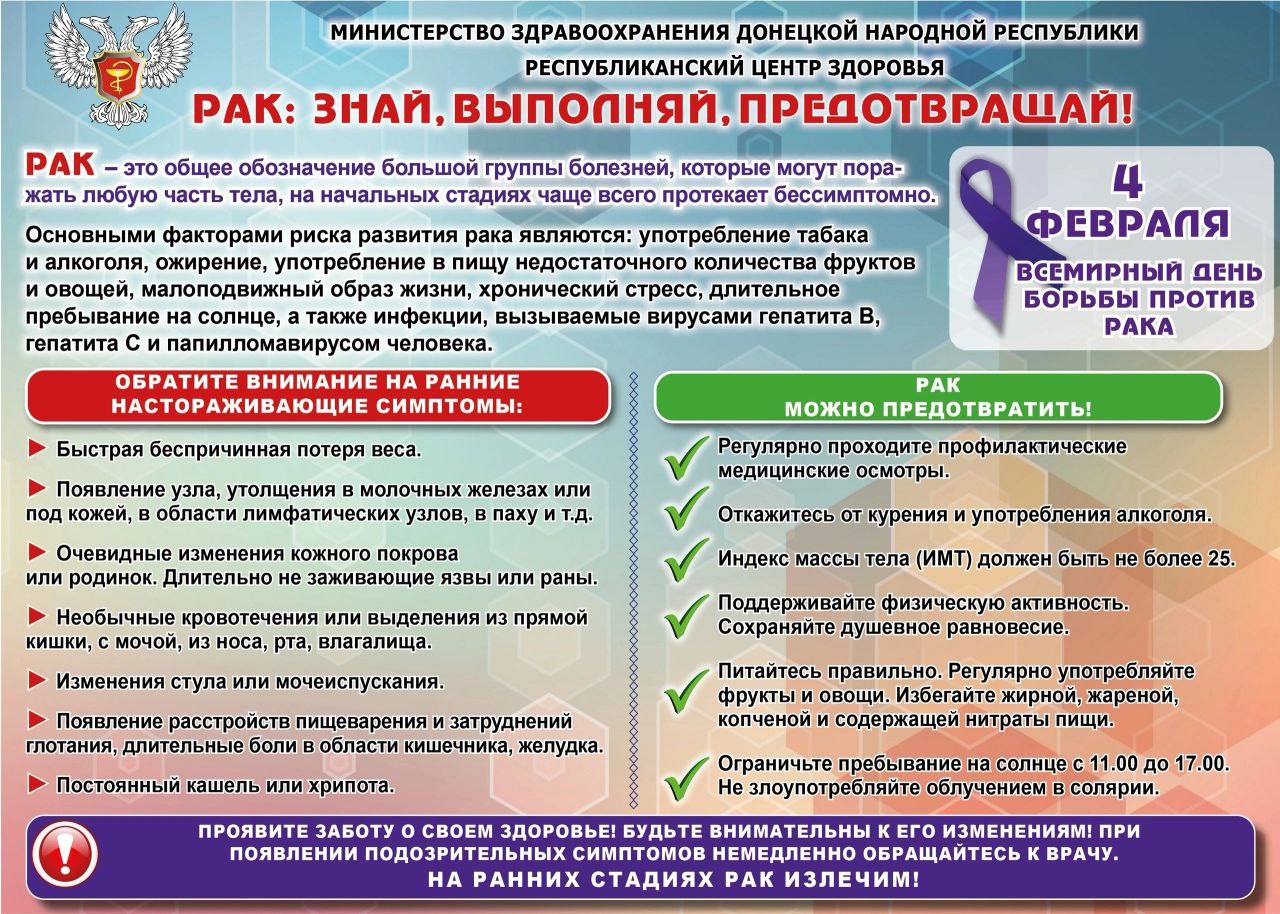 МИНИСТЕРСТВО ЗДРАВООХРАНЕНИЯ ДОНЕЦКОЙ НАРОДНОЙ РЕСПУБЛИКИ
РЕСПУБЛИКАНСКИЙ ЦЕНТР ЗДОРОВЬЯ

РАК: ЗНАЙ, ВЫПОЛНЯЙ, ПРЕДОТВРАЩАЙ!

РАК – это общее обозначение большой группы болезней, которые могут поражать любую часть тела, на начальных стадиях чаще всего протекает бессимптомно.

Основными факторами риска развития рака являются: употребление табака и алкоголя, ожирение, употребление в пищу недостаточного количества фруктов и овощей, малоподвижный образ жизни, хронический стресс, длительное пребывание на солнце, а также инфекции, вызываемые вирусами гепатита В, гепатита С и папилломавирусом человека.

4
ФЕВРАЛЯ
ВСЕМИРНЫЙ ДЕНЬ
БОРЬБЫ ПРОТИВ
РАКА

ОБРАТИТЕ ВНИМАНИЕ НА РАННИЕ
НАСТОРАЖИВАЮЩИЕ СИМПТОМЫ:

► Быстрая беспричинная потеря веса.

► Появление узла, утолщения в молочных железах или под кожей, в области лимфатических узлов, в паху и т.д.

► Очевидные изменения кожного покрова или родинок. Длительно не заживающие язвы или раны.

► Необычные кровотечения или выделения из прямой кишки, с мочой, из носа, рта, влагалища.

► Изменения стула или мочеиспускания.

► Появление расстройств пищеварения и затруднений глотания, длительные боли в области кишечника, желудка.

► Постоянный кашель или хрипота.

РАК
МОЖНО ПРЕДОТВРАТИТЬ!

✓ Регулярно проходите профилактические медицинские осмотры.

✓ Откажитесь от курения и употребления алкоголя.

✓ Индекс массы тела (ИМТ) должен быть не более 25.

✓ Поддерживайте физическую активность. Сохраняйте душевное равновесие.

✓ Питайтесь правильно. Регулярно употребляйте фрукты и овощи. Избегайте жирной, жареной, копченой и содержащей нитраты пищи.

✓ Ограничьте пребывание на солнце с 11.00 до 17.00. Не злоупотребляйте облучением в солярии.

!
ПРОЯВИТЕ ЗАБОТУ О СВОЕМ ЗДОРОВЬЕ! БУДЬТЕ ВНИМАТЕЛЬНЫ К ЕГО ИЗМЕНЕНИЯМ! ПРИ ПОЯВЛЕНИИ ПОДОЗРИТЕЛЬНЫХ СИМПТОМОВ НЕМЕДЛЕННО ОБРАЩАЙТЕСЬ К ВРАЧУ.
НА РАННИХ СТАДИЯХ РАК ИЗЛЕЧИМ!